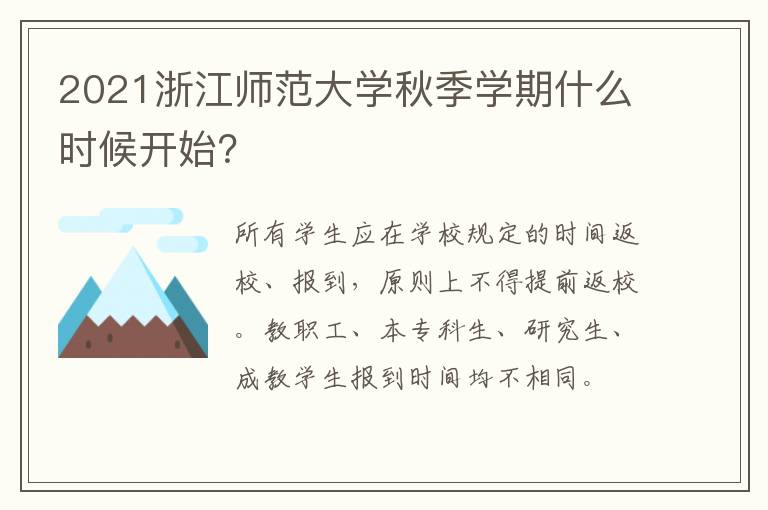 2021浙江师范大学秋季学期什么时候开始?

所有学生应在学校规定的时间返校、报到，原则上不得提前返校。教职工、本专科生、研究生、成教学生报到时间均不相同。